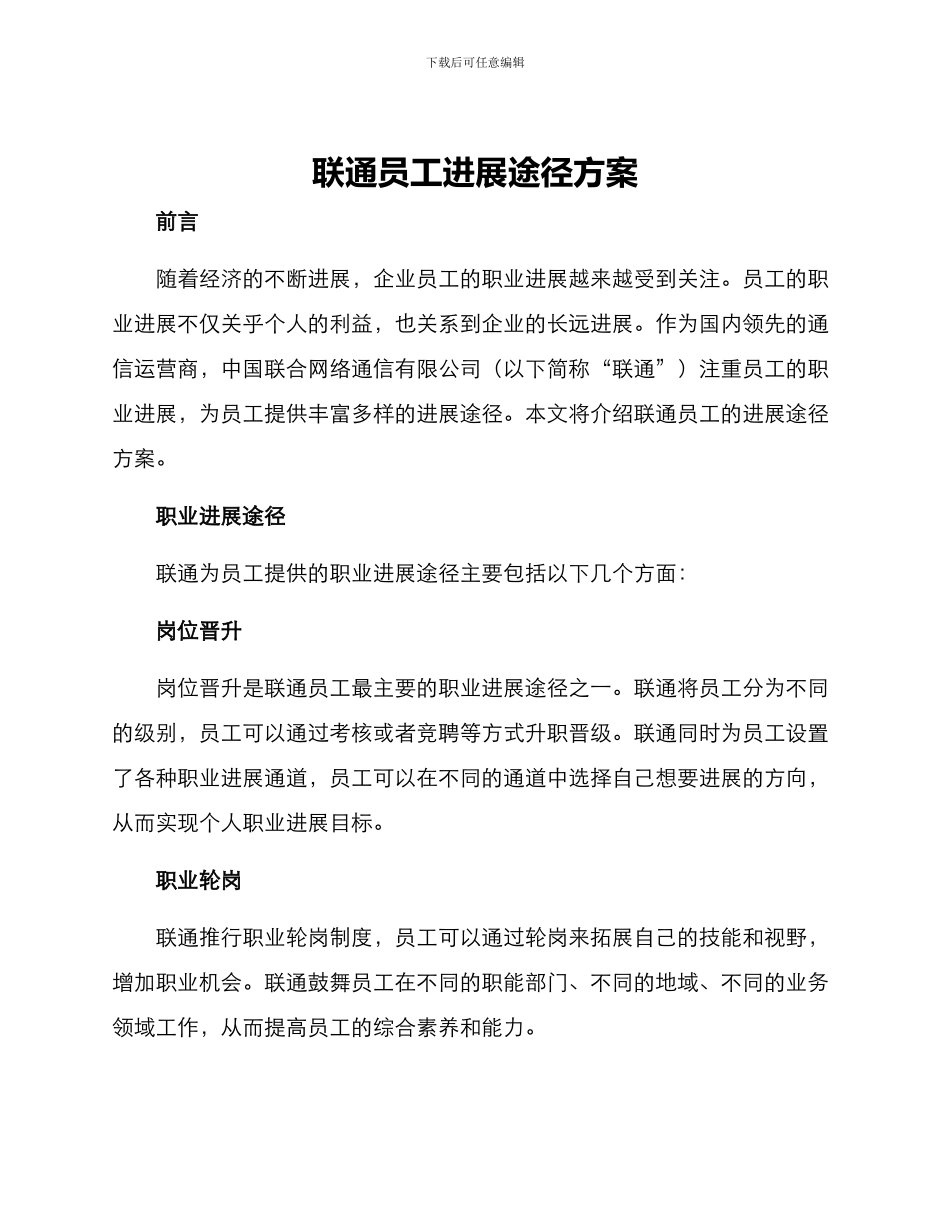 下载后可任意编辑

联通员工进展途径方案

前言

随着经济的不断进展，企业员工的职业进展越来越受到关注。员工的职业进展不仅关乎个人的利益，也关系到企业的长远进展。作为国内领先的通信运营商，中国联合网络通信有限公司（以下简称“联通”）注重员工的职业进展，为员工提供丰富多样的进展途径。本文将介绍联通员工的进展途径方案。

职业进展途径

联通为员工提供的职业进展途径主要包括以下几个方面：

岗位晋升

岗位晋升是联通员工最主要的职业进展途径之一。联通将员工分为不同的级别，员工可以通过考核或者竞聘等方式升职晋级。联通同时为员工设置了各种职业进展通道，员工可以在不同的通道中选择自己想要进展的方向，从而实现个人职业进展目标。

职业轮岗

联通推行职业轮岗制度，员工可以通过轮岗来拓展自己的技能和视野，增加职业机会。联通鼓舞员工在不同的职能部门、不同的地域、不同的业务领域工作，从而提高员工的综合素养和能力。